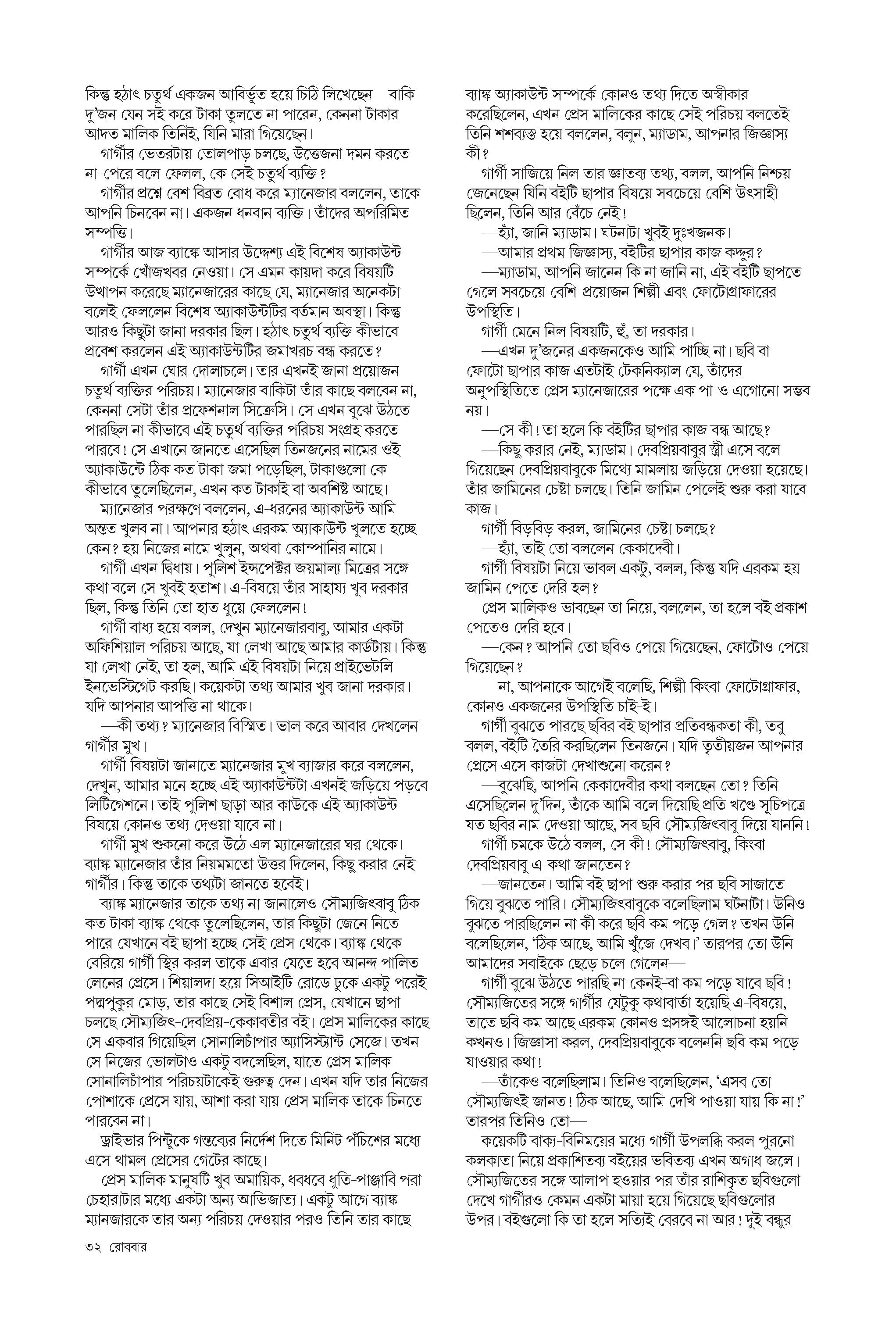 কিন্তু হঠাৎ চতুর্থ একজন আবির্ভূত হয়ে চিঠি লিখেছেন—বাকি দু'জন যেন সই করে টাকা তুলতে না পারেন, কেননা টাকার আদত মালিক তিনিই, যিনি মারা গিয়েছেন।

গার্গীর ভেতরটায় তোলপাড় চলছে, উত্তেজনা দমন করতে না-পেরে বলে ফেলল, কে সেই চতুর্থ ব্যক্তি?

গার্গীর প্রশ্নে বেশ বিব্রত বোধ করে ম্যানেজার বললেন, তাকে আপনি চিনবেন না। একজন ধনবান ব্যক্তি। তাঁদের অপরিমিত সম্পত্তি।

গার্গীর আজ ব্যাঙ্কে আসার উদ্দেশ্য এই বিশেষ অ্যাকাউন্ট সম্পর্কে খোঁজখবর নেওয়া। সে এমন কায়দা করে বিষয়টি উত্থাপন করেছে ম্যানেজারের কাছে যে, ম্যানেজার অনেকটা বলেই ফেললেন বিশেষ অ্যাকাউন্টটির বর্তমান অবস্থা। কিন্তু আরও কিছুটা জানা দরকার ছিল। হঠাৎ চতুর্থ ব্যক্তি কীভাবে প্রবেশ করলেন এই অ্যাকাউন্টটির জমাখরচ বন্ধ করতে?

গার্গী এখন ঘোর দোলাচলে। তার এখনই জানা প্রয়োজন চতুর্থ ব্যক্তির পরিচয়। ম্যানেজার বাকিটা তাঁর কাছে বলবেন না, কেননা সেটা তাঁর প্রফেশনাল সিক্রেসি। সে এখন বুঝে উঠতে পারছিল না কীভাবে এই চতুর্থ ব্যক্তির পরিচয় সংগ্রহ করতে পারবে! সে এখানে জানতে এসেছিল তিনজনের নামের ওই অ্যাকাউন্টে ঠিক কত টাকা জমা পড়েছিল, টাকাগুলো কে কীভাবে তুলেছিলেন, এখন কত টাকাই বা অবশিষ্ট আছে।

ম্যানেজার পরক্ষণে বললেন, এ-ধরনের অ্যাকাউন্ট আমি অন্তত খুলব না। আপনার হঠাৎ এরকম অ্যাকাউন্ট খুলতে হচ্ছে কেন? হয় নিজের নামে খুলুন, অথবা কোম্পানির নামে।

গার্গী এখন দ্বিধায়। পুলিশ ইন্সপেক্টর জয়মাল্য মিত্রের সঙ্গে কথা বলে সে খুবই হতাশ। এ-বিষয়ে তাঁর সাহায্য খুব দরকার ছিল, কিন্তু তিনি তো হাত ধুয়ে ফেললেন!

গার্গী বাধ্য হয়ে বলল, দেখুন ম্যানেজারবাবু, আমার একটা অফিশিয়াল পরিচয় আছে, যা লেখা আছে আমার কার্ডটায়। কিন্তু যা লেখা নেই, তা হল, আমি এই বিষয়টা নিয়ে প্রাইভেটলি ইনভেস্টিগেট করছি। কয়েকটা তথ্য আমার খুব জানা দরকার। যদি আপনার আপত্তি না থাকে।

—কী তথ্য? ম্যানেজার বিস্মিত। ভাল করে আবার দেখলেন গার্গীর মুখ।

গার্গী বিষয়টা জানাতে ম্যানেজার মুখ ব্যাজার করে বললেন, দেখুন, আমার মনে হচ্ছে এই অ্যাকাউন্টটা এখনই জড়িয়ে পড়বে লিটিগেশনে। তাই পুলিশ ছাড়া আর কাউকে এই অ্যাকাউন্ট বিষয়ে কোনও তথ্য দেওয়া যাবে না।

গার্গী মুখ শুকনো করে উঠে এল ম্যানেজারের ঘর থেকে। ব্যাঙ্ক ম্যানেজার তাঁর নিয়মমতো উত্তর দিলেন, কিছু করার নেই গার্গীর। কিন্তু তাকে তথ্যটা জানতে হবেই।

ব্যাঙ্ক ম্যানেজার তাকে তথ্য না জানালেও সৌম্যজিৎবাবু ঠিক কত টাকা ব্যাঙ্ক থেকে তুলেছিলেন, তার কিছুটা জেনে নিতে পারে যেখানে বই ছাপা হচ্ছে সেই প্রেস থেকে। ব্যাঙ্ক থেকে বেরিয়ে গার্গী স্থির করল তাকে এবার যেতে হবে আনন্দ পালিত লেনের প্রেসে। শিয়ালদা হয়ে সিআইটি রোডে ঢুকে একটু পরেই পদ্মপুকুর মোড়, তার কাছে সেই বিশাল প্রেস, যেখানে ছাপা চলছে সৌম্যজিৎ-দেবপ্রিয়-কেকাবতীর বই। প্রেস মালিকের কাছে সে একবার গিয়েছিল সোনালিচাঁপার অ্যাসিস্ট্যান্ট সেজে। তখন সে নিজের ভোলটাও একটু বদলেছিল, যাতে প্রেস মালিক সোনালিচাঁপার পরিচয়টাকেই গুরুত্ব দেন। এখন যদি তার নিজের পোশাকে প্রেসে যায়, আশা করা যায় প্রেস মালিক তাকে চিনতে পারবেন না।

ড্রাইভার পিন্টুকে গন্তব্যের নির্দেশ দিতে মিনিট পঁচিশের মধ্যে এসে থামল প্রেসের গেটের কাছে।

প্রেস মালিক মানুষটি খুব অমায়িক, ধবধবে ধুতি-পাঞ্জাবি পরা চেহারাটার মধ্যে একটা অন্য আভিজাত্য। একটু আগে ব্যাঙ্ক ম্যানজারকে তার অন্য পরিচয় দেওয়ার পরও তিনি তার কাছে ব্যাঙ্ক অ্যাকাউন্ট সম্পর্কে কোনও তথ্য দিতে অস্বীকার করেছিলেন, এখন প্রেস মালিকের কাছে সেই পরিচয় বলতেই তিনি শশব্যস্ত হয়ে বললেন, বলুন, ম্যাডাম, আপনার জিজ্ঞাস্য কী?

গার্গী সাজিয়ে নিল তার জ্ঞাতব্য তথ্য, বলল, আপনি নিশ্চয় জেনেছেন যিনি বইটি ছাপার বিষয়ে সবচেয়ে বেশি উৎসাহী ছিলেন, তিনি আর বেঁচে নেই!

—হ্যাঁ, জানি ম্যাডাম। ঘটনাটা খুবই দুঃখজনক।

—আমার প্রথম জিজ্ঞাস্য, বইটির ছাপার কাজ কদ্দুর?

—ম্যাডাম, আপনি জানেন কি না জানি না, এই বইটি ছাপতে গেলে সবচেয়ে বেশি প্রয়োজন শিল্পী এবং ফোটোগ্রাফারের উপস্থিতি।

গার্গী মেনে নিল বিষয়টি, হুঁ, তা দরকার।

—এখন দু'জনের একজনকেও আমি পাচ্ছি না। ছবি বা ফোটো ছাপার কাজ এতটাই টেকনিক্যাল যে, তাঁদের অনুপস্থিতিতে প্রেস ম্যানেজারের পক্ষে এক পা-ও এগোনো সম্ভব নয়।

—সে কী! তা হলে কি বইটির ছাপার কাজ বন্ধ আছে?

—কিছু করার নেই, ম্যাডাম। দেবপ্রিয়বাবুর স্ত্রী এসে বলে গিয়েছেন দেবপ্রিয়বাবুকে মিথ্যে মামলায় জড়িয়ে দেওয়া হয়েছে। তাঁর জামিনের চেষ্টা চলছে। তিনি জামিন পেলেই শুরু করা যাবে কাজ।

গার্গী বিড়বিড় করল, জামিনের চেষ্টা চলছে?

—হ্যাঁ, তাই তো বললেন কেকাদেবী।

গার্গী বিষয়টা নিয়ে ভাবল একটু, বলল, কিন্তু যদি এরকম হয় জামিন পেতে দেরি হল?

প্রেস মালিকও ভাবছেন তা নিয়ে, বললেন, তা হলে বই প্রকাশ পেতেও দেরি হবে।

—কেন? আপনি তো ছবিও পেয়ে গিয়েছেন, ফোটোও পেয়ে গিয়েছেন?

—না, আপনাকে আগেই বলেছি, শিল্পী কিংবা ফোটোগ্রাফার, কোনও একজনের উপস্থিতি চাই-ই।

গার্গী বুঝতে পারছে ছবির বই ছাপার প্রতিবন্ধকতা কী, তবু বলল, বইটি তৈরি করছিলেন তিনজনে। যদি তৃতীয়জন আপনার প্রেসে এসে কাজটা দেখাশুনো করেন?

—বুঝেছি, আপনি কেকাদেবীর কথা বলছেন তো? তিনি এসেছিলেন দু'দিন, তাঁকে আমি বলে দিয়েছি প্রতি খণ্ডে সূচিপত্রে যত ছবির নাম দেওয়া আছে, সব ছবি সৌম্যজিৎবাবু দিয়ে যাননি!

গার্গী চমকে উঠে বলল, সে কী! সৌম্যজিৎবাবু, কিংবা দেবপ্রিয়বাবু এ-কথা জানতেন?

—জানতেন। আমি বই ছাপা শুরু করার পর ছবি সাজাতে গিয়ে বুঝতে পারি। সৌম্যজিৎবাবুকে বলেছিলাম ঘটনাটা। উনিও বুঝতে পারছিলেন না কী করে ছবি কম পড়ে গেল? তখন উনি বলেছিলেন, 'ঠিক আছে, আমি খুঁজে দেখব।' তারপর তো উনি আমাদের সবাইকে ছেড়ে চলে গেলেন—

গার্গী বুঝে উঠতে পারছি না কেনই-বা কম পড়ে যাবে ছবি! সৌম্যজিতের সঙ্গে গার্গীর যেটুকু কথাবার্তা হয়েছি এ-বিষয়ে, তাতে ছবি কম আছে এরকম কোনও প্রসঙ্গই আলোচনা হয়নি কখনও। জিজ্ঞাসা করল, দেবপ্রিয়বাবুকে বলেননি ছবি কম পড়ে যাওয়ার কথা!

—তাঁকেও বলেছিলাম। তিনিও বলেছিলেন, 'এসব তো সৌম্যজিৎই জানত! ঠিক আছে, আমি দেখি পাওয়া যায় কি না!' তারপর তিনিও তো—

কয়েকটি বাক্য-বিনিময়ের মধ্যে গার্গী উপলব্ধি করল পুরনো কলকাতা নিয়ে প্রকাশিতব্য বইয়ের ভবিতব্য এখন অগাধ জলে। সৌম্যজিতের সঙ্গে আলাপ হওয়ার পর তাঁর রাশিকৃত ছবিগুলো দেখে গার্গীরও কেমন একটা মায়া হয়ে গিয়েছে ছবিগুলোর উপর। বইগুলো কি তা হলে সত্যিই বেরবে না আর! দুই বন্ধুর

৩২ রোববার